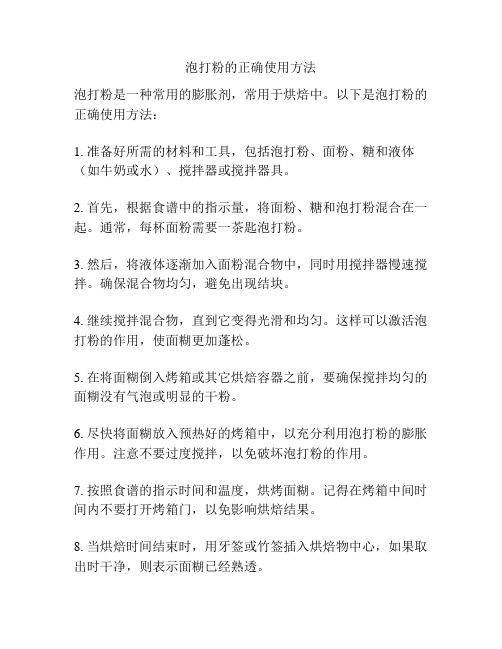 泡打粉的正确使用方法

泡打粉是一种常用的膨胀剂，常用于烘焙中。以下是泡打粉的正确使用方法：

1. 准备好所需的材料和工具，包括泡打粉、面粉、糖和液体（如牛奶或水）、搅拌器或搅拌器具。

2. 首先，根据食谱中的指示量，将面粉、糖和泡打粉混合在一起。通常，每杯面粉需要一茶匙泡打粉。

3. 然后，将液体逐渐加入面粉混合物中，同时用搅拌器慢速搅拌。确保混合物均匀，避免出现结块。

4. 继续搅拌混合物，直到它变得光滑和均匀。这样可以激活泡打粉的作用，使面糊更加蓬松。

5. 在将面糊倒入烤箱或其它烘焙容器之前，要确保搅拌均匀的面糊没有气泡或明显的干粉。

6. 尽快将面糊放入预热好的烤箱中，以充分利用泡打粉的膨胀作用。注意不要过度搅拌，以免破坏泡打粉的作用。

7. 按照食谱的指示时间和温度，烘烤面糊。记得在烤箱中间时间内不要打开烤箱门，以免影响烘焙结果。

8. 当烘焙时间结束时，用牙签或竹签插入烘焙物中心，如果取出时干净，则表示面糊已经熟透。